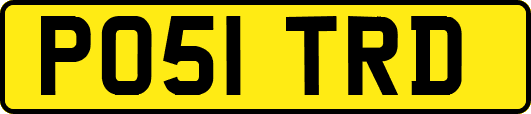 PO51 TRD